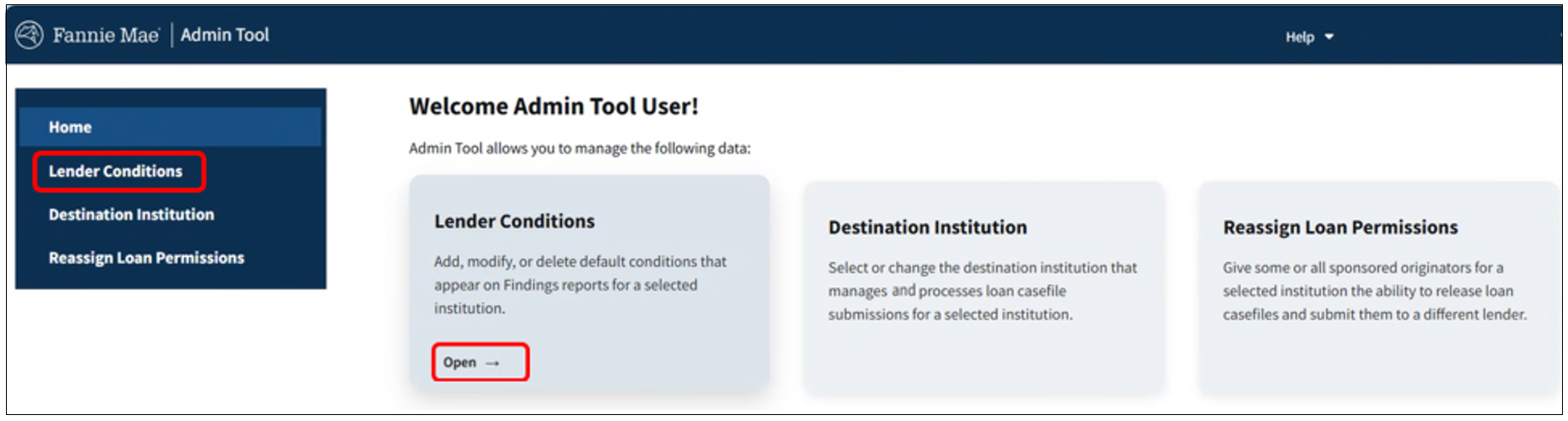 Fannie Mae | Admin Tool

Help

Home

Lender Conditions

Destination Institution

Reassign Loan Permissions

Welcome Admin Tool User!

Admin Tool allows you to manage the following data:

Lender Conditions

Add, modify, or delete default conditions that appear on Findings reports for a selected institution.

Open →

Destination Institution

Select or change the destination institution that manages and processes loan casefile submissions for a selected institution.

Reassign Loan Permissions

Give some or all sponsored originators for a selected institution the ability to release loan casefiles and submit them to a different lender.